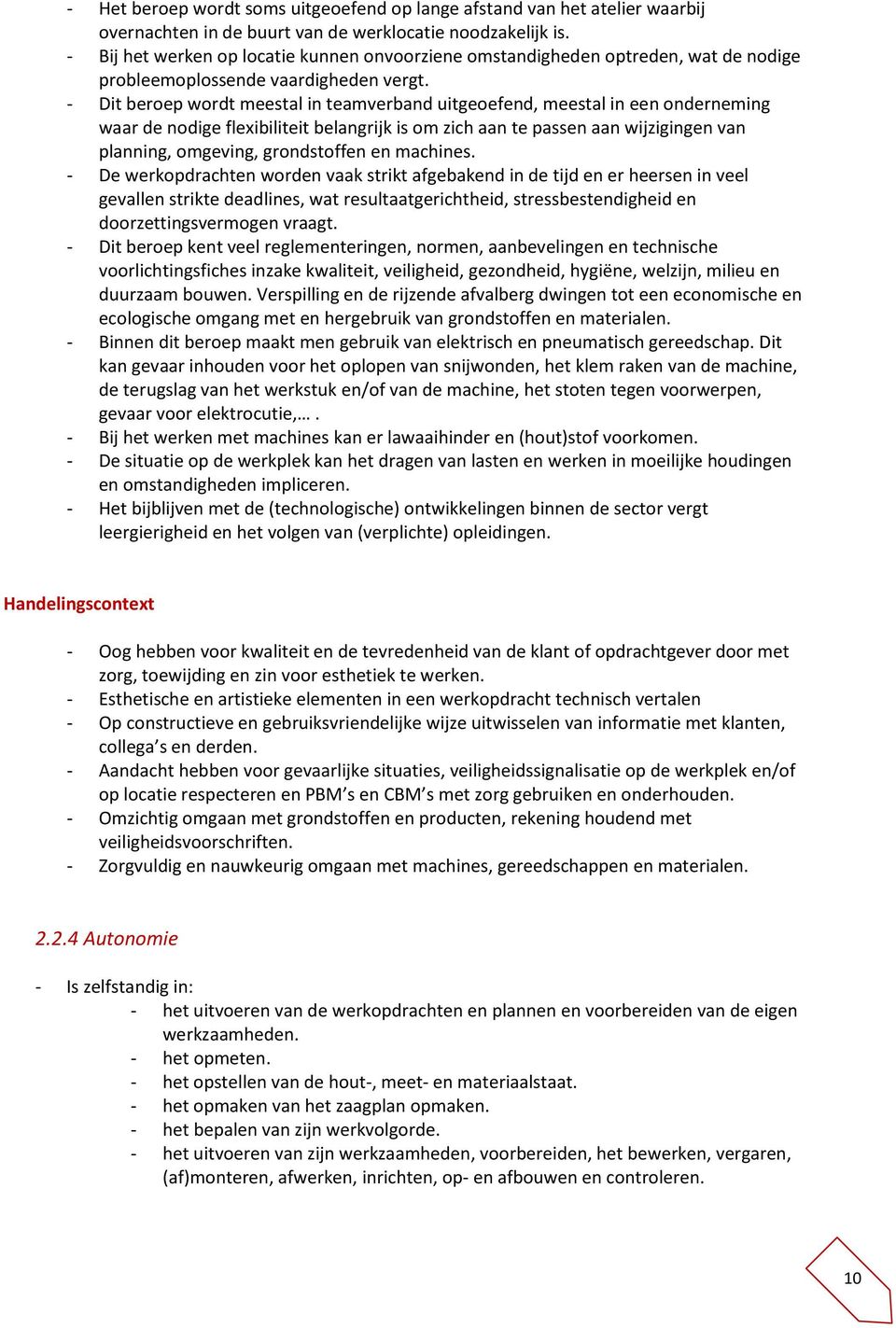 - Het beroep wordt soms uitgeoefend op lange afstand van het atelier waarbij overnachten in de buurt van de werklocatie noodzakelijk is.
- Bij het werken op locatie kunnen onvoorziene omstandigheden optreden, wat de nodige probleemoplossende vaardigheden vergt.
- Dit beroep wordt meestal in teamverband uitgeoefend, meestal in een onderneming waar de nodige flexibiliteit belangrijk is om zich aan te passen aan wijzigingen van planning, omgeving, grondstoffen en machines.
- De werkopdrachten worden vaak strikt afgebakend in de tijd en er heersen in veel gevallen strikte deadlines, wat resultaatgerichtheid, stressbestendigheid en doorzettingsvermogen vraagt.
- Dit beroep kent veel reglementeringen, normen, aanbevelingen en technische voorlichtingsfiches inzake kwaliteit, veiligheid, gezondheid, hygiëne, welzijn, milieu en duurzaam bouwen. Verspilling en de rijzende afvalberg dwingen tot een economische en ecologische omgang met en hergebruik van grondstoffen en materialen.
- Binnen dit beroep maakt men gebruik van elektrisch en pneumatisch gereedschap. Dit kan gevaar inhouden voor het oplopen van snijwonden, het klem raken van de machine, de terugslag van het werkstuk en/of van de machine, het stoten tegen voorwerpen, gevaar voor elektrocutie,… .
- Bij het werken met machines kan er lawaaihinder en (hout)stof voorkomen.
- De situatie op de werkplek kan het dragen van lasten en werken in moeilijke houdingen en omstandigheden impliceren.
- Het bijblijven met de (technologische) ontwikkelingen binnen de sector vergt leergierigheid en het volgen van (verplichte) opleidingen.

Handelingscontext

- Oog hebben voor kwaliteit en de tevredenheid van de klant of opdrachtgever door met zorg, toewijding en zin voor esthetiek te werken.
- Esthetische en artistieke elementen in een werkopdracht technisch vertalen
- Op constructieve en gebruiksvriendelijke wijze uitwisselen van informatie met klanten, collega’s en derden.
- Aandacht hebben voor gevaarlijke situaties, veiligheidssignalisatie op de werkplek en/of op locatie respecteren en PBM’s en CBM’s met zorg gebruiken en onderhouden.
- Omzichtig omgaan met grondstoffen en producten, rekening houdend met veiligheidsvoorschriften.
- Zorgvuldig en nauwkeurig omgaan met machines, gereedschappen en materialen.

2.2.4 Autonomie

- Is zelfstandig in:
  - het uitvoeren van de werkopdrachten en plannen en voorbereiden van de eigen werkzaamheden.
  - het opmeten.
  - het opstellen van de hout-, meet- en materiaalstaat.
  - het opmaken van het zaagplan opmaken.
  - het bepalen van zijn werkvolgorde.
  - het uitvoeren van zijn werkzaamheden, voorbereiden, het bewerken, vergaren, (af)monteren, afwerken, inrichten, op- en afbouwen en controleren.

10